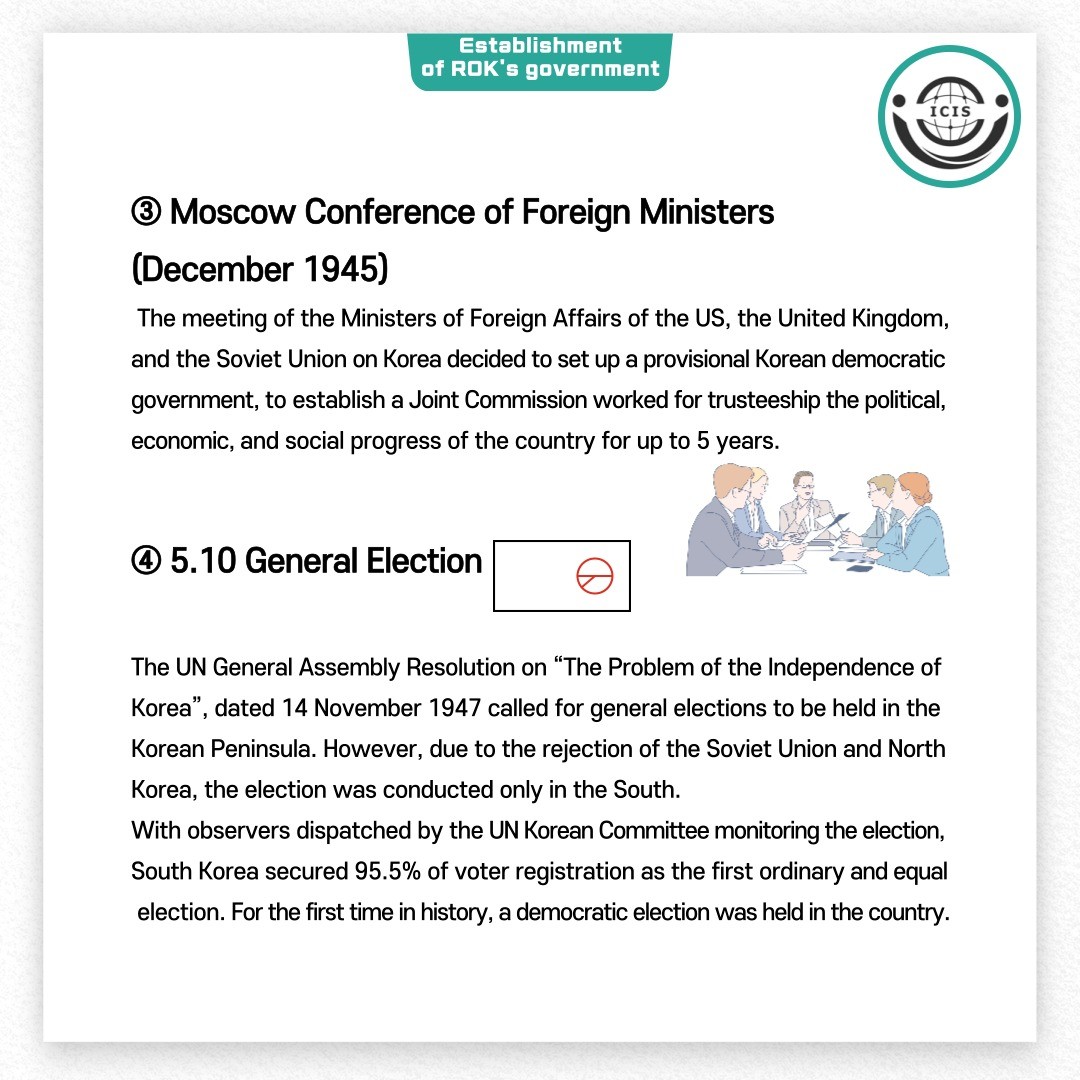 Establishment of ROK's government

ICIS

③ Moscow Conference of Foreign Ministers (December 1945)

The meeting of the Ministers of Foreign Affairs of the US, the United Kingdom, and the Soviet Union on Korea decided to set up a provisional Korean democratic government, to establish a Joint Commission worked for trusteeship the political, economic, and social progress of the country for up to 5 years.

④ 5.10 General Election

The UN General Assembly Resolution on “The Problem of the Independence of Korea”, dated 14 November 1947 called for general elections to be held in the Korean Peninsula. However, due to the rejection of the Soviet Union and North Korea, the election was conducted only in the South.
With observers dispatched by the UN Korean Committee monitoring the election, South Korea secured 95.5% of voter registration as the first ordinary and equal election. For the first time in history, a democratic election was held in the country.